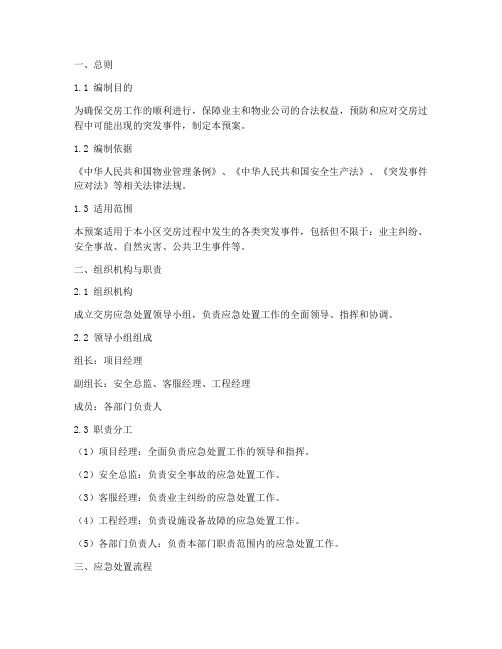 一、总则

1.1 编制目的

为确保交房工作的顺利进行，保障业主和物业公司的合法权益，预防和应对交房过程中可能出现的突发事件，制定本预案。

1.2 编制依据

《中华人民共和国物业管理条例》、《中华人民共和国安全生产法》、《突发事件应对法》等相关法律法规。

1.3 适用范围

本预案适用于本小区交房过程中发生的各类突发事件，包括但不限于：业主纠纷、安全事故、自然灾害、公共卫生事件等。

二、组织机构与职责

2.1 组织机构

成立交房应急处置领导小组，负责应急处置工作的全面领导、指挥和协调。

2.2 领导小组组成

组长：项目经理

副组长：安全总监、客服经理、工程经理

成员：各部门负责人

2.3 职责分工

（1）项目经理：全面负责应急处置工作的领导和指挥。

（2）安全总监：负责安全事故的应急处置工作。

（3）客服经理：负责业主纠纷的应急处置工作。

（4）工程经理：负责设施设备故障的应急处置工作。

（5）各部门负责人：负责本部门职责范围内的应急处置工作。

三、应急处置流程